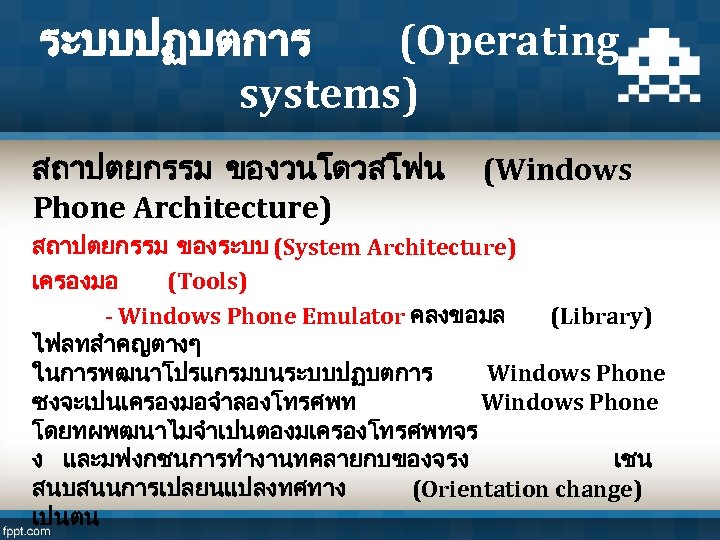 ระบบปฏบตการ (Operating systems)

สถาปตยกรรม ของวนโดวสโฟน (Windows Phone Architecture)

สถาปตยกรรม ของระบบ (System Architecture)

เครองมอ (Tools)

- Windows Phone Emulator คลงขอมล (Library) ไฟลทสำคญตางๆ ในการพฒนาโปรแกรมบนระบบปฏบตการ Windows Phone ซงจะเปนเครองมอจำลองโทรศพท Windows Phone โดยทผพฒนาไมจำเปนตองมเครองโทรศพทจรง และมฟงกชนการทำงานทคลายกบของจรง เชน สนบสนนการเปลยนแปลงทศทาง (Orientation change) เปนตน

fppt.com